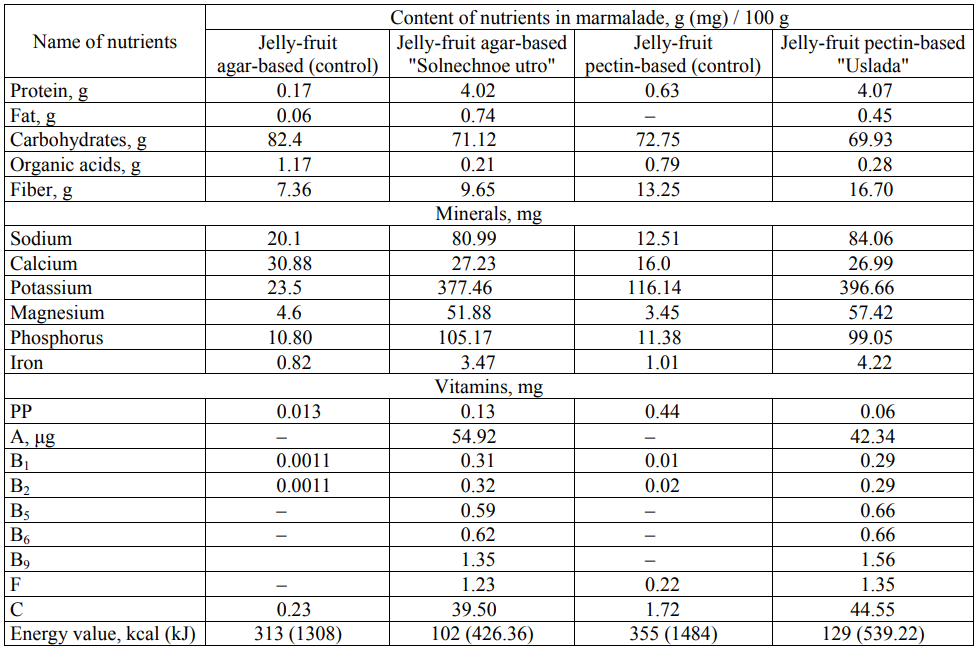 | Name of nutrients | Content of nutrients in marmalade, g (mg) / 100 g | | | |
|---|---|---|---|---|
| | Jelly-fruit agar-based (control) | Jelly-fruit agar-based "Solnechnoe utro" | Jelly-fruit pectin-based (control) | Jelly-fruit pectin-based "Uslada" |
| Protein, g | 0.17 | 4.02 | 0.63 | 4.07 |
| Fat, g | 0.06 | 0.74 | – | 0.45 |
| Carbohydrates, g | 82.4 | 71.12 | 72.75 | 69.93 |
| Organic acids, g | 1.17 | 0.21 | 0.79 | 0.28 |
| Fiber, g | 7.36 | 9.65 | 13.25 | 16.70 |
| Minerals, mg | | | | |
| Sodium | 20.1 | 80.99 | 12.51 | 84.06 |
| Calcium | 30.88 | 27.23 | 16.0 | 26.99 |
| Potassium | 23.5 | 377.46 | 116.14 | 396.66 |
| Magnesium | 4.6 | 51.88 | 3.45 | 57.42 |
| Phosphorus | 10.80 | 105.17 | 11.38 | 99.05 |
| Iron | 0.82 | 3.47 | 1.01 | 4.22 |
| Vitamins, mg | | | | |
| PP | 0.013 | 0.13 | 0.44 | 0.06 |
| A, μg | – | 54.92 | – | 42.34 |
| $B_1$ | 0.0011 | 0.31 | 0.01 | 0.29 |
| $B_2$ | 0.0011 | 0.32 | 0.02 | 0.29 |
| $B_5$ | – | 0.59 | – | 0.66 |
| $B_6$ | – | 0.62 | – | 0.66 |
| $B_9$ | | 1.35 | – | 1.56 |
| F | – | 1.23 | 0.22 | 1.35 |
| C | 0.23 | 39.50 | 1.72 | 44.55 |
| Energy value, kcal (kJ) | 313 (1308) | 102 (426.36) | 355 (1484) | 129 (539.22) |